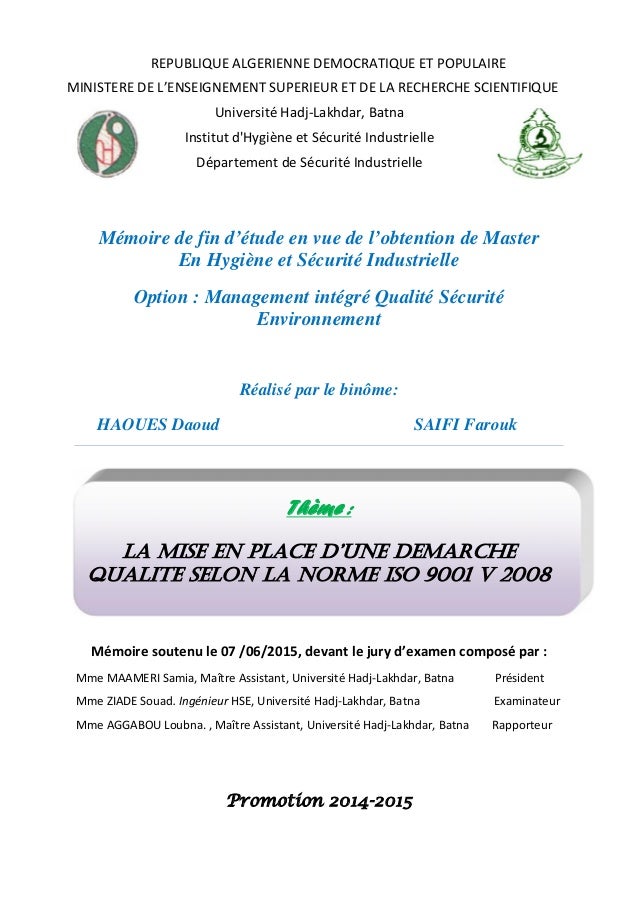 REPUBLIQUE ALGERIENNE DEMOCRATIQUE ET POPULAIRE
MINISTERE DE L'ENSEIGNEMENT SUPERIEUR ET DE LA RECHERCHE SCIENTIFIQUE
Université Hadj-Lakhdar, Batna
Institut d'Hygiène et Sécurité Industrielle
Département de Sécurité Industrielle

Mémoire de fin d'étude en vue de l'obtention de Master En Hygiène et Sécurité Industrielle

Option : Management intégré Qualité Sécurité Environnement

Réalisé par le binôme:

HAOUES Daoud

SAIFI Farouk

Thème :

LA MISE EN PLACE D'UNE DEMARCHE QUALITE SELON LA NORME ISO 9001 V 2008

Mémoire soutenu le 07 /06/2015, devant le jury d'examen composé par :

Mme MAAMERI Samia, Maître Assistant, Université Hadj-Lakhdar, Batna Président
Mme ZIADE Souad. Ingénieur HSE, Université Hadj-Lakhdar, Batna Examinateur
Mme AGGABOU Loubna. , Maître Assistant, Université Hadj-Lakhdar, Batna Rapporteur

Promotion 2014-2015